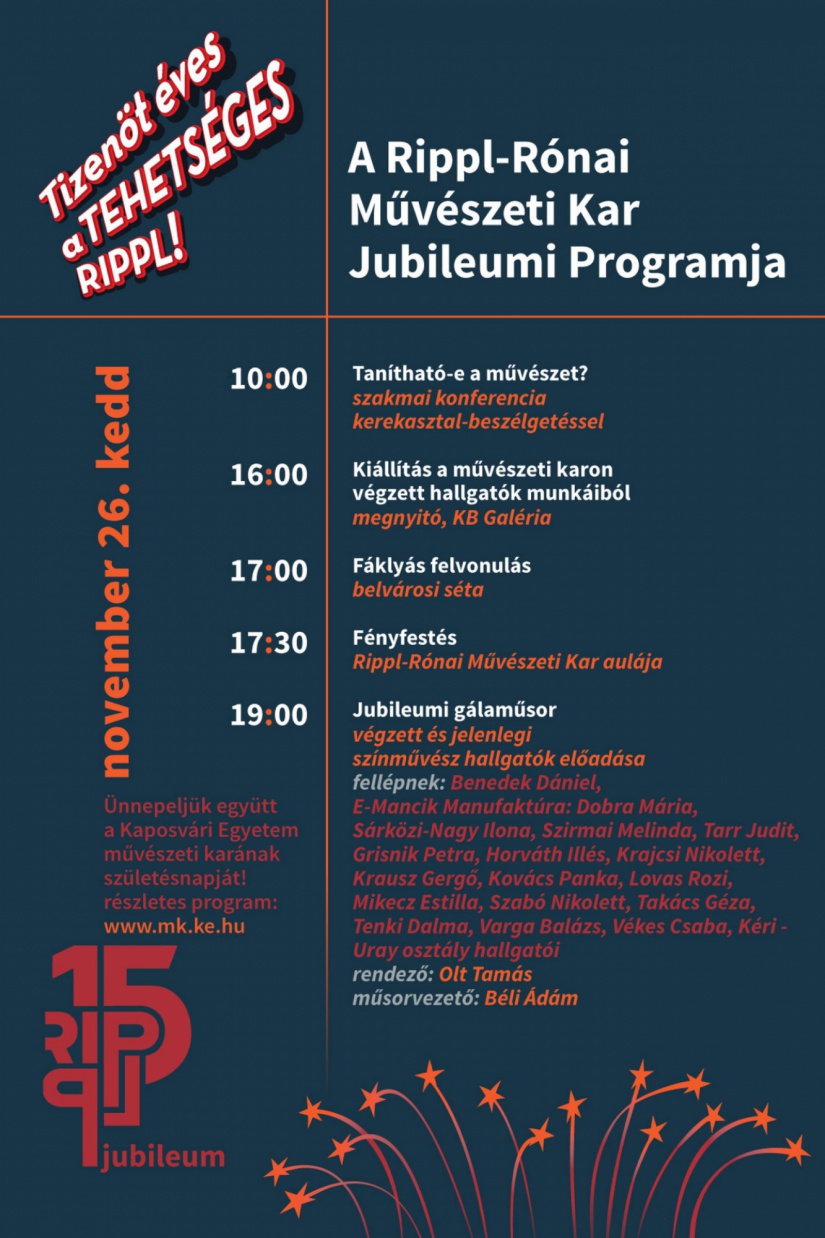 Tizenöt éves a TEHETSÉGES RIPPL!

A Rippl-Rónai Művészeti Kar Jubileumi Programja

november 26. kedd

10:00 Tanítható-e a művészet?
szakmai konferencia kerekasztal-beszélgetéssel

16:00 Kiállítás a művészeti karon végzett hallgatók munkáiból
megnyitó, KB Galéria

17:00 Fáklyás felvonulás
belvárosi séta

17:30 Fényfestés
Rippl-Rónai Művészeti Kar aulája

19:00 Jubileumi gálaműsor
végzett és jelenlegi színművész hallgatók előadása
fellépnek: Benedek Dániel, E-Mancik Manufaktúra: Dobra Mária, Sárközi-Nagy Ilona, Szirmai Melinda, Tarr Judit, Grisnik Petra, Horváth Illés, Krajcsi Nikolett, Krausz Gergő, Kovács Panka, Lovas Rozi, Mikecz Estilla, Szabó Nikolett, Takács Géza, Tenki Dalma, Varga Balázs, Vékes Csaba, Kéri - Uray osztály hallgatói
rendező: Olt Tamás
műsorvezető: Béli Ádám

Ünnepeljük együtt a Kaposvári Egyetem művészeti karának születésnapját!
részletes program:
www.mk.ke.hu

15 RIPPL jubileum